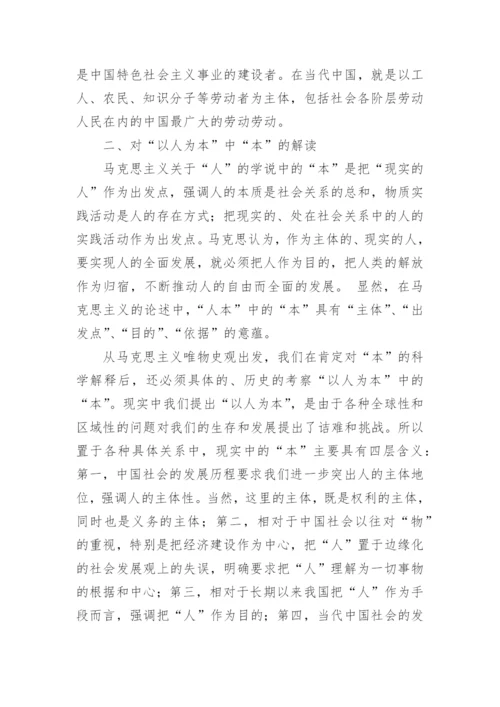 是中国特色社会主义事业的建设者。在当代中国，就是以工人、农民、知识分子等劳动者为主体，包括社会各阶层劳动人民在内的中国最广大的劳动劳动。

二、对“以人为本”中“本”的解读

马克思主义关于“人”的学说中的“本”是把“现实的人”作为出发点，强调人的本质是社会关系的总和，物质实践活动是人的存在方式；把现实的、处在社会关系中的人的实践活动作为出发点。马克思认为，作为主体的、现实的人，要实现人的全面发展，就必须把人作为目的，把人类的解放作为归宿，不断推动人的自由而全面的发展。 显然，在马克思主义的论述中，“人本”中的“本”具有“主体”、“出发点”、“目的”、“依据”的意蕴。

从马克思主义唯物史观出发，我们在肯定对“本”的科学解释后，还必须具体的、历史的考察“以人为本”中的“本”。现实中我们提出“以人为本”，是由于各种全球性和区域性的问题对我们的生存和发展提出了诘难和挑战。所以置于各种具体关系中，现实中的“本”主要具有四层含义：第一，中国社会的发展历程要求我们进一步突出人的主体地位，强调人的主体性。当然，这里的主体，既是权利的主体，同时也是义务的主体；第二，相对于中国社会以往对“物”的重视，特别是把经济建设作为中心，把“人”置于边缘化的社会发展观上的失误，明确要求把“人”理解为一切事物的根据和中心；第三，相对于长期以来我国把“人”作为手段而言，强调把“人”作为目的；第四，当代中国社会的发